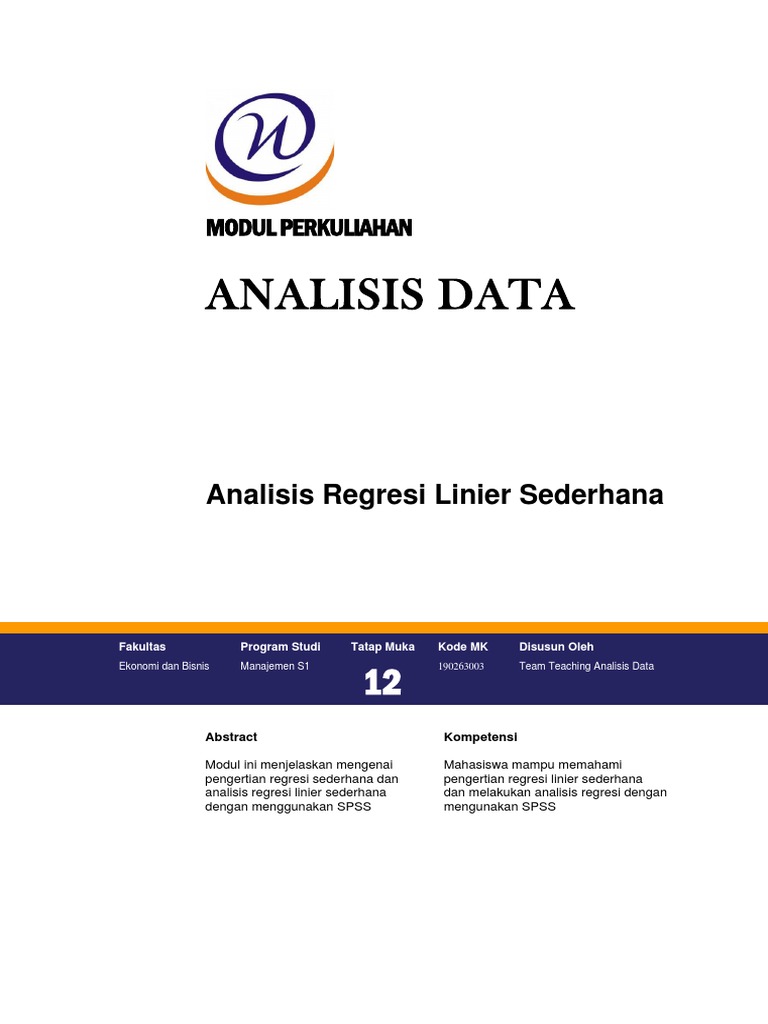 MODUL PERKULIAHAN

ANALISIS DATA

Analisis Regresi Linier Sederhana

| Fakultas | Program Studi | Tatap Muka | Kode MK | Disusun Oleh |
|---|---|---|---|---|
| Ekonomi dan Bisnis | Manajemen S1 | 12 | 190263003 | Team Teaching Analisis Data |

Abstract

Modul ini menjelaskan mengenai pengertian regresi sederhana dan analisis regresi linier sederhana dengan menggunakan SPSS

Kompetensi

Mahasiswa mampu memahami pengertian regresi linier sederhana dan melakukan analisis regresi dengan mengunakan SPSS